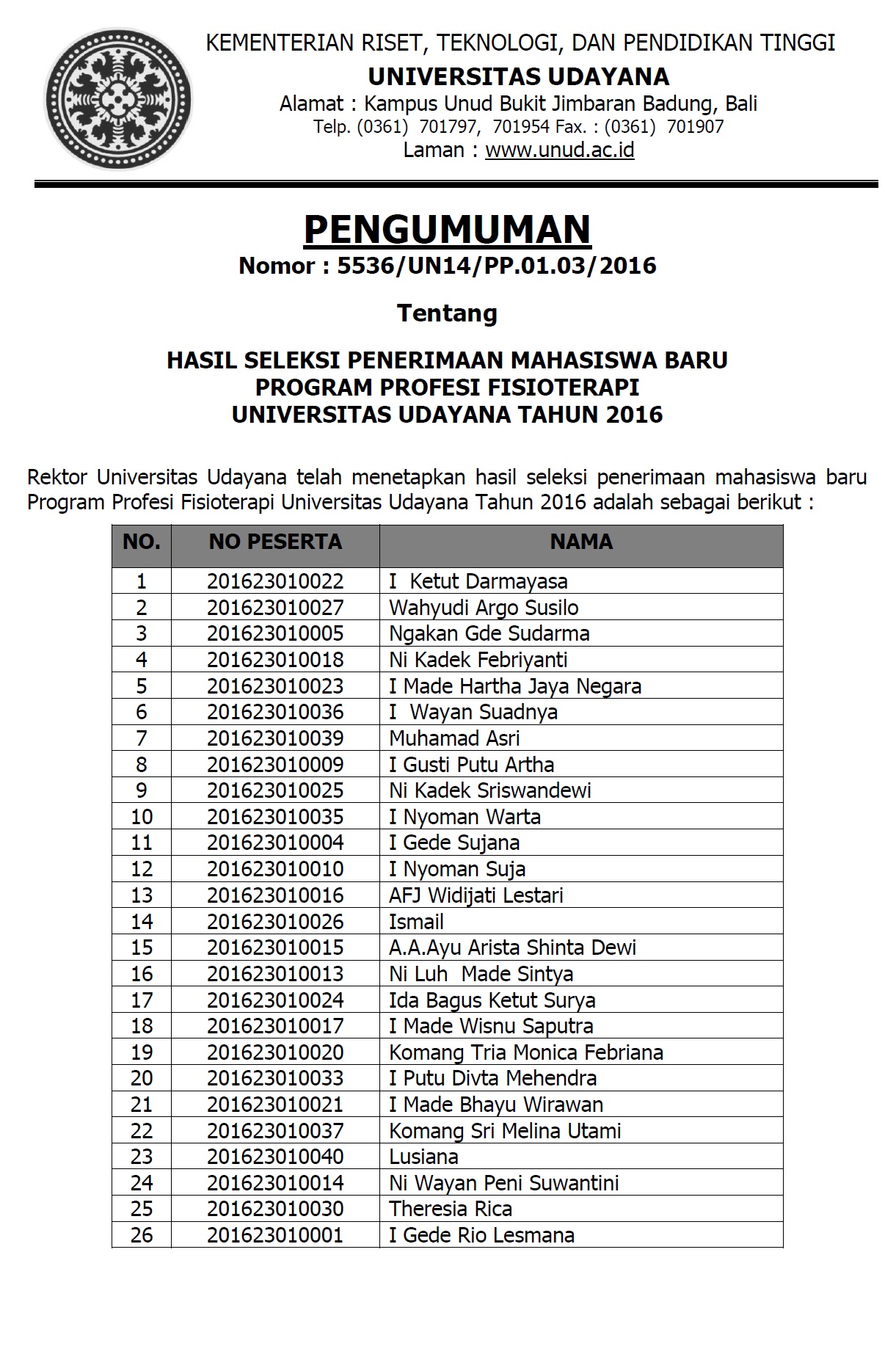 KEMENTERIAN RISET, TEKNOLOGI, DAN PENDIDIKAN TINGGI
UNIVERSITAS UDAYANA
Alamat : Kampus Unud Bukit Jimbaran Badung, Bali
Telp. (0361) 701797, 701954 Fax. : (0361) 701907
Laman : www.unud.ac.id

PENGUMUMAN
Nomor : 5536/UN14/PP.01.03/2016

Tentang

HASIL SELEKSI PENERIMAAN MAHASISWA BARU
PROGRAM PROFESI FISIOTERAPI
UNIVERSITAS UDAYANA TAHUN 2016

Rektor Universitas Udayana telah menetapkan hasil seleksi penerimaan mahasiswa baru Program Profesi Fisioterapi Universitas Udayana Tahun 2016 adalah sebagai berikut :

| NO. | NO PESERTA | NAMA |
|---|---|---|
| 1 | 201623010022 | I Ketut Darmayasa |
| 2 | 201623010027 | Wahyudi Argo Susilo |
| 3 | 201623010005 | Ngakan Gde Sudarma |
| 4 | 201623010018 | Ni Kadek Febriyanti |
| 5 | 201623010023 | I Made Hartha Jaya Negara |
| 6 | 201623010036 | I Wayan Suadnya |
| 7 | 201623010039 | Muhamad Asri |
| 8 | 201623010009 | I Gusti Putu Artha |
| 9 | 201623010025 | Ni Kadek Sriswandewi |
| 10 | 201623010035 | I Nyoman Warta |
| 11 | 201623010004 | I Gede Sujana |
| 12 | 201623010010 | I Nyoman Suja |
| 13 | 201623010016 | AFJ Widijati Lestari |
| 14 | 201623010026 | Ismail |
| 15 | 201623010015 | A.A.Ayu Arista Shinta Dewi |
| 16 | 201623010013 | Ni Luh Made Sintya |
| 17 | 201623010024 | Ida Bagus Ketut Surya |
| 18 | 201623010017 | I Made Wisnu Saputra |
| 19 | 201623010020 | Komang Tria Monica Febriana |
| 20 | 201623010033 | I Putu Divta Mehendra |
| 21 | 201623010021 | I Made Bhayu Wirawan |
| 22 | 201623010037 | Komang Sri Melina Utami |
| 23 | 201623010040 | Lusiana |
| 24 | 201623010014 | Ni Wayan Peni Suwantini |
| 25 | 201623010030 | Theresia Rica |
| 26 | 201623010001 | I Gede Rio Lesmana |